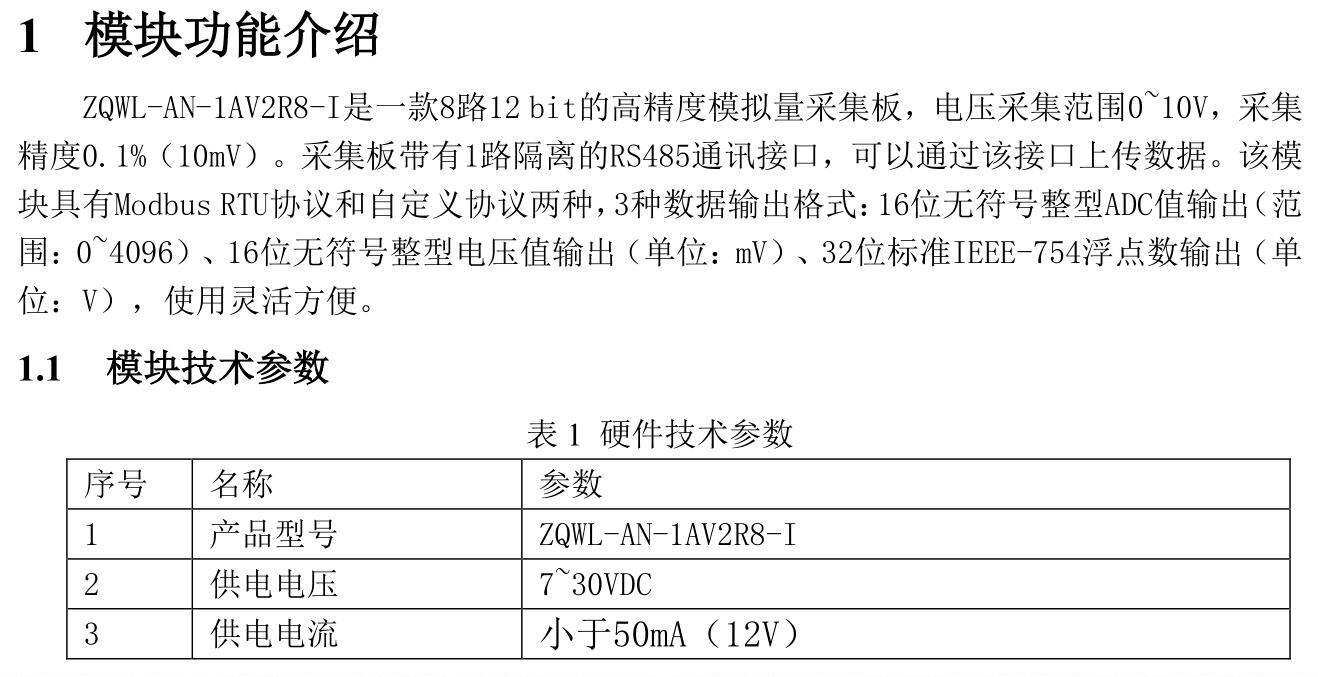 1 模块功能介绍

ZQWL-AN-1AV2R8-I是一款8路12 bit的高精度模拟量采集板，电压采集范围0~10V，采集精度0.1%（10mV）。采集板带有1路隔离的RS485通讯接口，可以通过该接口上传数据。该模块具有Modbus RTU协议和自定义协议两种，3种数据输出格式：16位无符号整型ADC值输出（范围：0~4096）、16位无符号整型电压值输出（单位：mV）、32位标准IEEE-754浮点数输出（单位：V），使用灵活方便。

1.1 模块技术参数

表1 硬件技术参数

| 序号 | 名称 | 参数 |
|---|---|---|
| 1 | 产品型号 | ZQWL-AN-1AV2R8-I |
| 2 | 供电电压 | 7~30VDC |
| 3 | 供电电流 | 小于50mA（12V） |